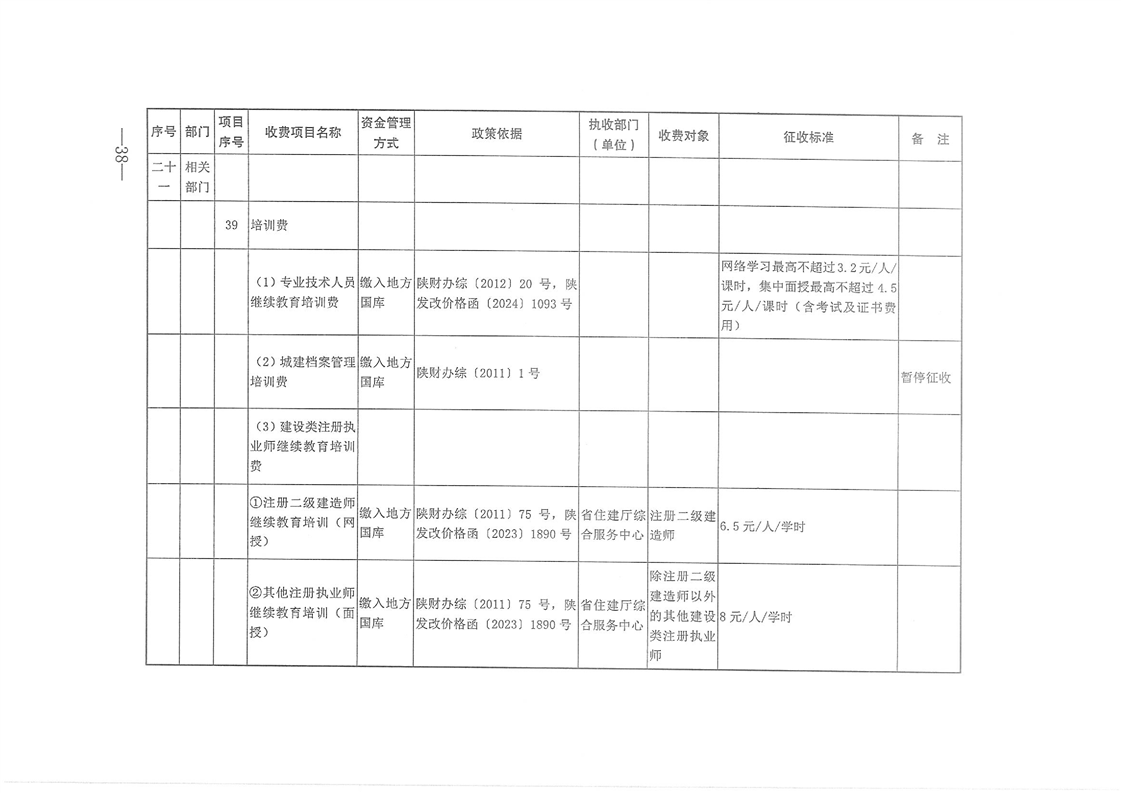 —38—

| 序号 | 部门 | 项目序号 | 收费项目名称 | 资金管理方式 | 政策依据 | 执收部门（单位） | 收费对象 | 征收标准 | 备 注 |
|---|---|---|---|---|---|---|---|---|---|
| 二十一 | 相关部门 | | | | | | | | |
| | | 39 | 培训费 | | | | | | |
| | | | （1）专业技术人员继续教育培训费 | 缴入地方国库 | 陕财办综〔2012〕20 号，陕发改价格函〔2024〕1093 号 | | | 网络学习最高不超过 3.2 元/人/课时，集中面授最高不超过 4.5 元/人/课时（含考试及证书费用） | |
| | | | （2）城建档案管理培训费 | 缴入地方国库 | 陕财办综〔2011〕1 号 | | | | 暂停征收 |
| | | | （3）建设类注册执业师继续教育培训费 | | | | | | |
| | | | ①注册二级建造师继续教育培训（网授） | 缴入地方国库 | 陕财办综〔2011〕75 号，陕发改价格函〔2023〕1890 号 | 省住建厅综合服务中心 | 注册二级建造师 | 6.5 元/人/学时 | |
| | | | ②其他注册执业师继续教育培训（面授） | 缴入地方国库 | 陕财办综〔2011〕75 号，陕发改价格函〔2023〕1890 号 | 省住建厅综合服务中心 | 除注册二级建造师以外的其他建设类注册执业师 | 8 元/人/学时 | |